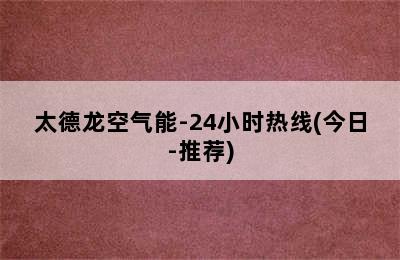 太德龙空气能-24小时热线(今日-推荐)